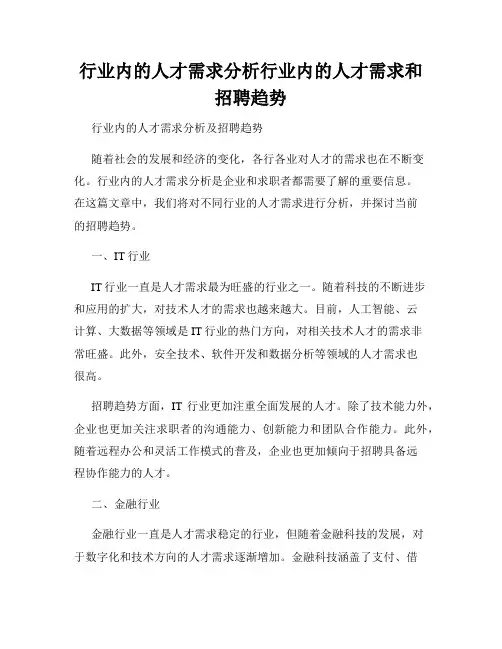 行业内的人才需求分析行业内的人才需求和招聘趋势

行业内的人才需求分析及招聘趋势

随着社会的发展和经济的变化，各行各业对人才的需求也在不断变化。行业内的人才需求分析是企业和求职者都需要了解的重要信息。在这篇文章中，我们将对不同行业的人才需求进行分析，并探讨当前的招聘趋势。

一、IT 行业

IT 行业一直是人才需求最为旺盛的行业之一。随着科技的不断进步和应用的扩大，对技术人才的需求也越来越大。目前，人工智能、云计算、大数据等领域是 IT 行业的热门方向，对相关技术人才的需求非常旺盛。此外，安全技术、软件开发和数据分析等领域的人才需求也很高。

招聘趋势方面，IT 行业更加注重全面发展的人才。除了技术能力外，企业也更加关注求职者的沟通能力、创新能力和团队合作能力。此外，随着远程办公和灵活工作模式的普及，企业也更加倾向于招聘具备远程协作能力的人才。

二、金融行业

金融行业一直是人才需求稳定的行业，但随着金融科技的发展，对于数字化和技术方向的人才需求逐渐增加。金融科技涵盖了支付、借